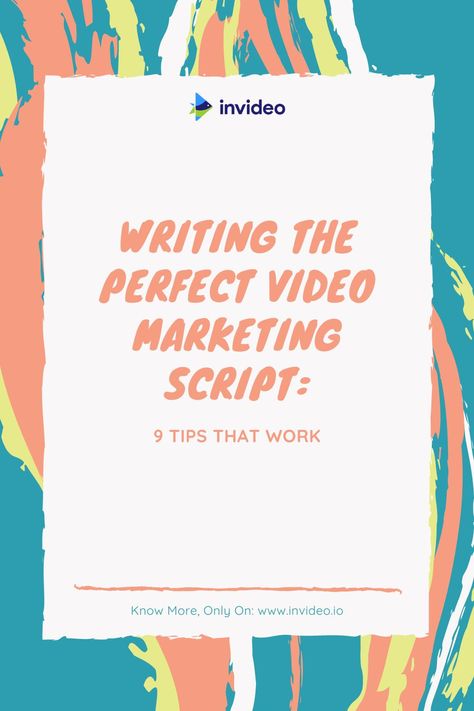 invideo

WRITING THE PERFECT VIDEO MARKETING SCRIPT:

9 TIPS THAT WORK

Know More, Only On: www.invideo.io